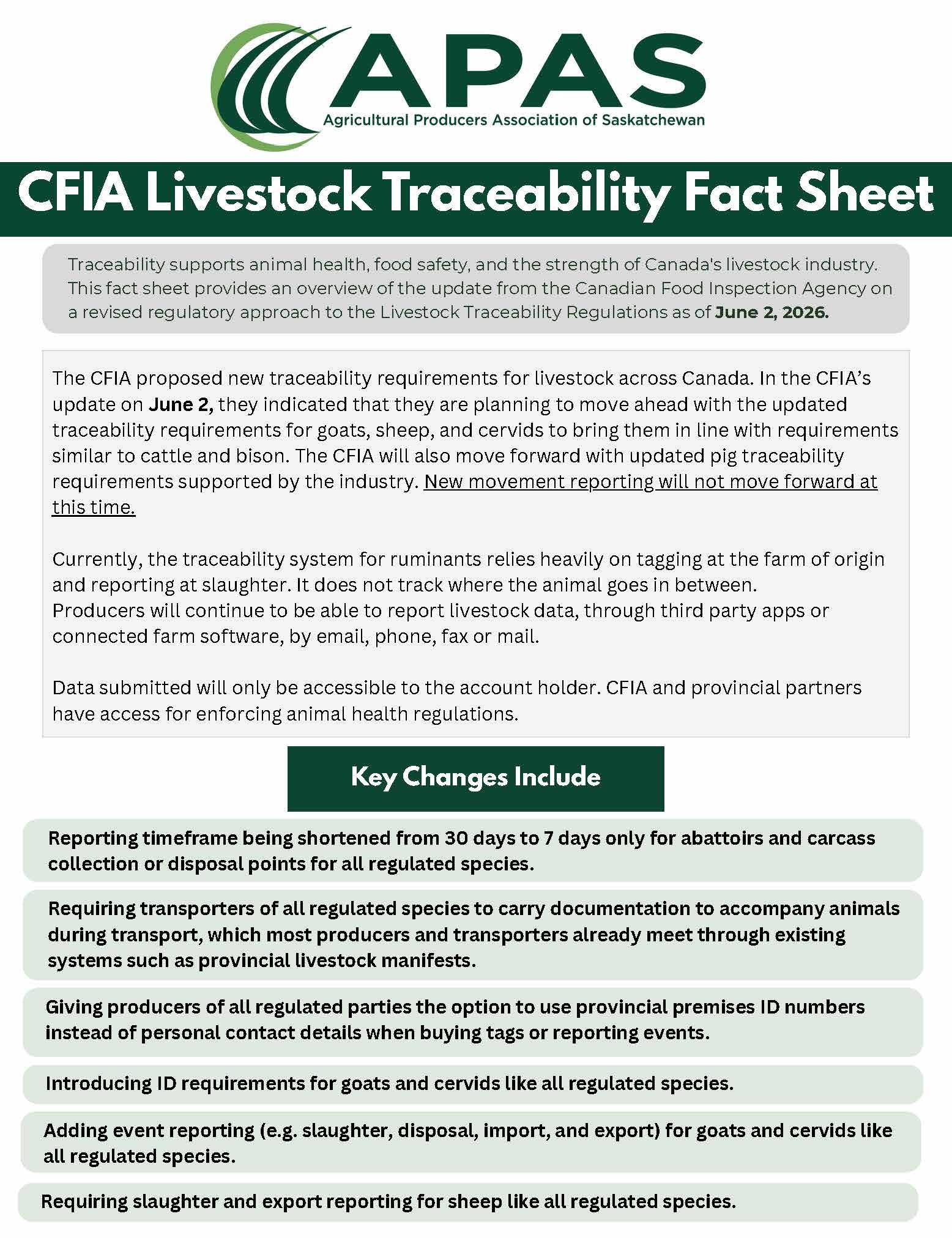 APAS
Agricultural Producers Association of Saskatchewan

CFIA Livestock Traceability Fact Sheet

Traceability supports animal health, food safety, and the strength of Canada's livestock industry. This fact sheet provides an overview of the update from the Canadian Food Inspection Agency on a revised regulatory approach to the Livestock Traceability Regulations as of June 2, 2026.

The CFIA proposed new traceability requirements for livestock across Canada. In the CFIA's update on June 2, they indicated that they are planning to move ahead with the updated traceability requirements for goats, sheep, and cervids to bring them in line with requirements similar to cattle and bison. The CFIA will also move forward with updated pig traceability requirements supported by the industry. New movement reporting will not move forward at this time.

Currently, the traceability system for ruminants relies heavily on tagging at the farm of origin and reporting at slaughter. It does not track where the animal goes in between. Producers will continue to be able to report livestock data, through third party apps or connected farm software, by email, phone, fax or mail.

Data submitted will only be accessible to the account holder. CFIA and provincial partners have access for enforcing animal health regulations.

Key Changes Include

Reporting timeframe being shortened from 30 days to 7 days only for abattoirs and carcass collection or disposal points for all regulated species.

Requiring transporters of all regulated species to carry documentation to accompany animals during transport, which most producers and transporters already meet through existing systems such as provincial livestock manifests.

Giving producers of all regulated parties the option to use provincial premises ID numbers instead of personal contact details when buying tags or reporting events.

Introducing ID requirements for goats and cervids like all regulated species.

Adding event reporting (e.g. slaughter, disposal, import, and export) for goats and cervids like all regulated species.

Requiring slaughter and export reporting for sheep like all regulated species.